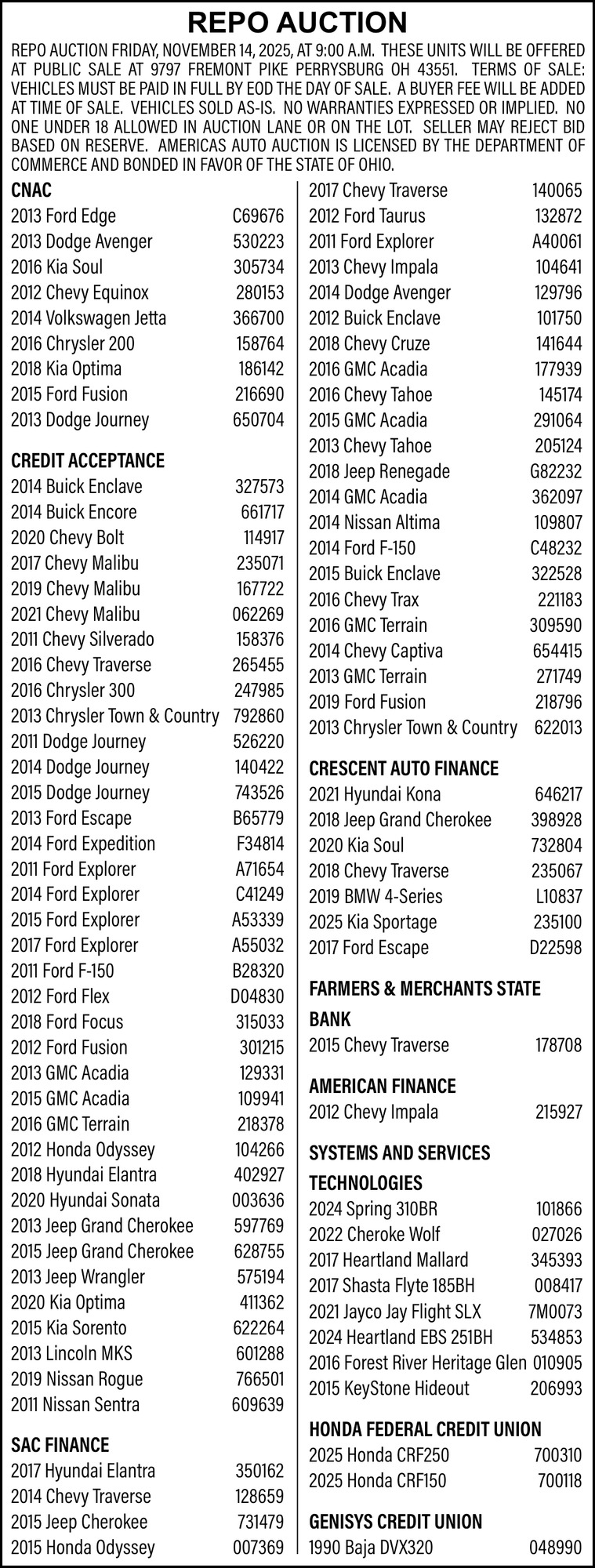 REPO AUCTION

REPO AUCTION FRIDAY, NOVEMBER 14, 2025, AT 9:00 A.M. THESE UNITS WILL BE OFFERED AT PUBLIC SALE AT 9797 FREMONT PIKE PERRYSBURG OH 43551. TERMS OF SALE: VEHICLES MUST BE PAID IN FULL BY EOD THE DAY OF SALE. A BUYER FEE WILL BE ADDED AT TIME OF SALE. VEHICLES SOLD AS-IS. NO WARRANTIES EXPRESSED OR IMPLIED. NO ONE UNDER 18 ALLOWED IN AUCTION LANE OR ON THE LOT. SELLER MAY REJECT BID BASED ON RESERVE. AMERICAS AUTO AUCTION IS LICENSED BY THE DEPARTMENT OF COMMERCE AND BONDED IN FAVOR OF THE STATE OF OHIO.

CNAC
2013 Ford Edge C69676
2013 Dodge Avenger 530223
2016 Kia Soul 305734
2012 Chevy Equinox 280153
2014 Volkswagen Jetta 366700
2016 Chrysler 200 158764
2018 Kia Optima 186142
2015 Ford Fusion 216690
2013 Dodge Journey 650704

CREDIT ACCEPTANCE
2014 Buick Enclave 327573
2014 Buick Encore 661717
2020 Chevy Bolt 114917
2017 Chevy Malibu 235071
2019 Chevy Malibu 167722
2021 Chevy Malibu 062269
2011 Chevy Silverado 158376
2016 Chevy Traverse 265455
2016 Chrysler 300 247985
2013 Chrysler Town & Country 792860
2011 Dodge Journey 526220
2014 Dodge Journey 140422
2015 Dodge Journey 743526
2013 Ford Escape B65779
2014 Ford Expedition F34814
2011 Ford Explorer A71654
2014 Ford Explorer C41249
2015 Ford Explorer A53339
2017 Ford Explorer A55032
2011 Ford F-150 B28320
2012 Ford Flex D04830
2018 Ford Focus 315033
2012 Ford Fusion 301215
2013 GMC Acadia 129331
2015 GMC Acadia 109941
2016 GMC Terrain 218378
2012 Honda Odyssey 104266
2018 Hyundai Elantra 402927
2020 Hyundai Sonata 003636
2013 Jeep Grand Cherokee 597769
2015 Jeep Grand Cherokee 628755
2013 Jeep Wrangler 575194
2020 Kia Optima 411362
2015 Kia Sorento 622264
2013 Lincoln MKS 601288
2019 Nissan Rogue 766501
2011 Nissan Sentra 609639

SAC FINANCE
2017 Hyundai Elantra 350162
2014 Chevy Traverse 128659
2015 Jeep Cherokee 731479
2015 Honda Odyssey 007369

2017 Chevy Traverse 140065
2012 Ford Taurus 132872
2011 Ford Explorer A40061
2013 Chevy Impala 104641
2014 Dodge Avenger 129796
2012 Buick Enclave 101750
2018 Chevy Cruze 141644
2016 GMC Acadia 177939
2016 Chevy Tahoe 145174
2015 GMC Acadia 291064
2013 Chevy Tahoe 205124
2018 Jeep Renegade G82232
2014 GMC Acadia 362097
2014 Nissan Altima 109807
2014 Ford F-150 C48232
2015 Buick Enclave 322528
2016 Chevy Trax 221183
2016 GMC Terrain 309590
2014 Chevy Captiva 654415
2013 GMC Terrain 271749
2019 Ford Fusion 218796
2013 Chrysler Town & Country 622013

CRESCENT AUTO FINANCE
2021 Hyundai Kona 646217
2018 Jeep Grand Cherokee 398928
2020 Kia Soul 732804
2018 Chevy Traverse 235067
2019 BMW 4-Series L10837
2025 Kia Sportage 235100
2017 Ford Escape D22598

FARMERS & MERCHANTS STATE BANK
2015 Chevy Traverse 178708

AMERICAN FINANCE
2012 Chevy Impala 215927

SYSTEMS AND SERVICES TECHNOLOGIES
2024 Spring 310BR 101866
2022 Cheroke Wolf 027026
2017 Heartland Mallard 345393
2017 Shasta Flyte 185BH 008417
2021 Jayco Jay Flight SLX 7M0073
2024 Heartland EBS 251BH 534853
2016 Forest River Heritage Glen 010905
2015 KeyStone Hideout 206993

HONDA FEDERAL CREDIT UNION
2025 Honda CRF250 700310
2025 Honda CRF150 700118

GENISYS CREDIT UNION
1990 Baja DVX320 048990